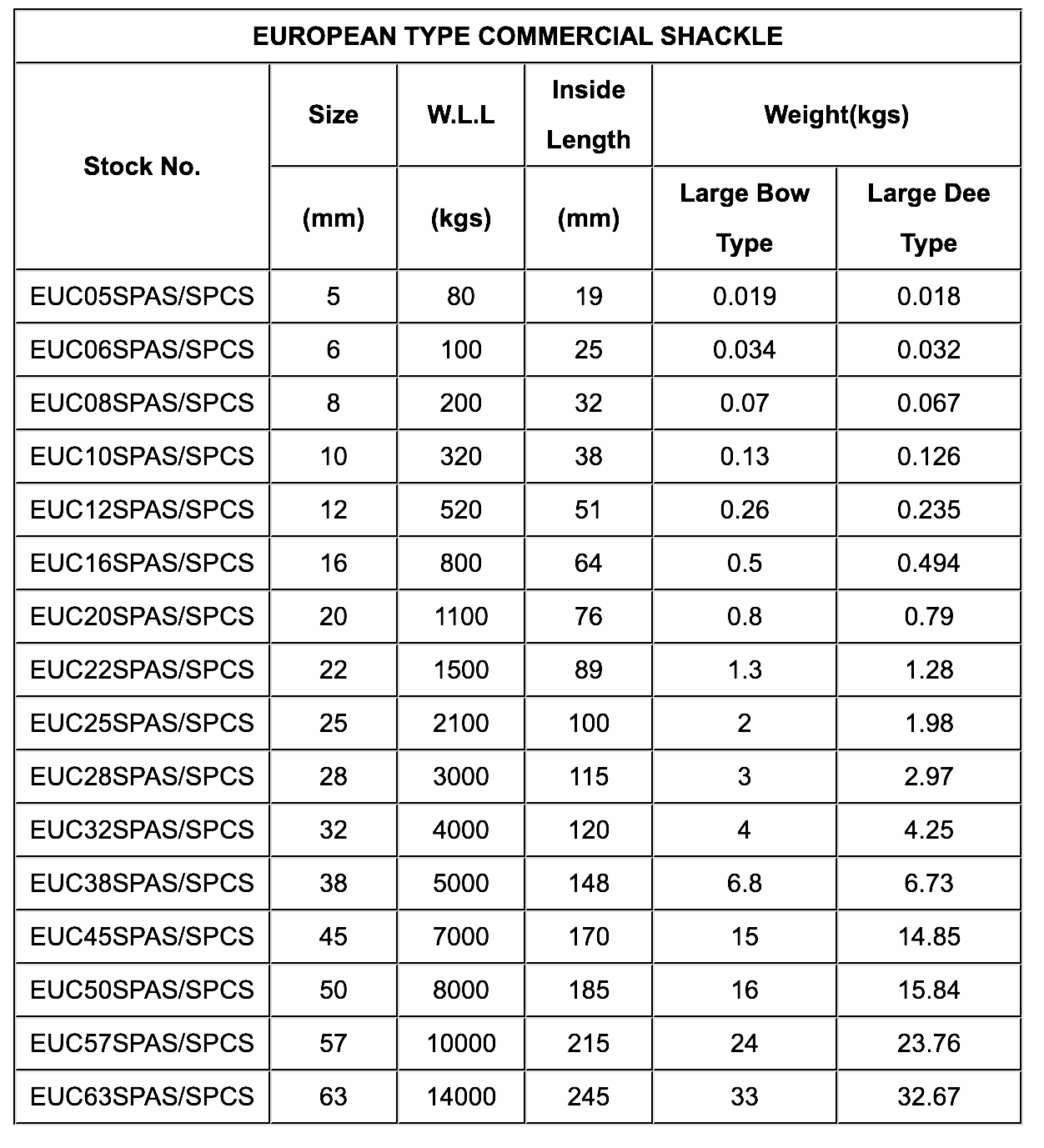 EUROPEAN TYPE COMMERCIAL SHACKLE

| Stock No. | Size (mm) | W.L.L (kgs) | Inside Length (mm) | Weight(kgs) Large Bow Type | Weight(kgs) Large Dee Type |
|---|---|---|---|---|---|
| EUC05SPAS/SPCS | 5 | 80 | 19 | 0.019 | 0.018 |
| EUC06SPAS/SPCS | 6 | 100 | 25 | 0.034 | 0.032 |
| EUC08SPAS/SPCS | 8 | 200 | 32 | 0.07 | 0.067 |
| EUC10SPAS/SPCS | 10 | 320 | 38 | 0.13 | 0.126 |
| EUC12SPAS/SPCS | 12 | 520 | 51 | 0.26 | 0.235 |
| EUC16SPAS/SPCS | 16 | 800 | 64 | 0.5 | 0.494 |
| EUC20SPAS/SPCS | 20 | 1100 | 76 | 0.8 | 0.79 |
| EUC22SPAS/SPCS | 22 | 1500 | 89 | 1.3 | 1.28 |
| EUC25SPAS/SPCS | 25 | 2100 | 100 | 2 | 1.98 |
| EUC28SPAS/SPCS | 28 | 3000 | 115 | 3 | 2.97 |
| EUC32SPAS/SPCS | 32 | 4000 | 120 | 4 | 4.25 |
| EUC38SPAS/SPCS | 38 | 5000 | 148 | 6.8 | 6.73 |
| EUC45SPAS/SPCS | 45 | 7000 | 170 | 15 | 14.85 |
| EUC50SPAS/SPCS | 50 | 8000 | 185 | 16 | 15.84 |
| EUC57SPAS/SPCS | 57 | 10000 | 215 | 24 | 23.76 |
| EUC63SPAS/SPCS | 63 | 14000 | 245 | 33 | 32.67 |